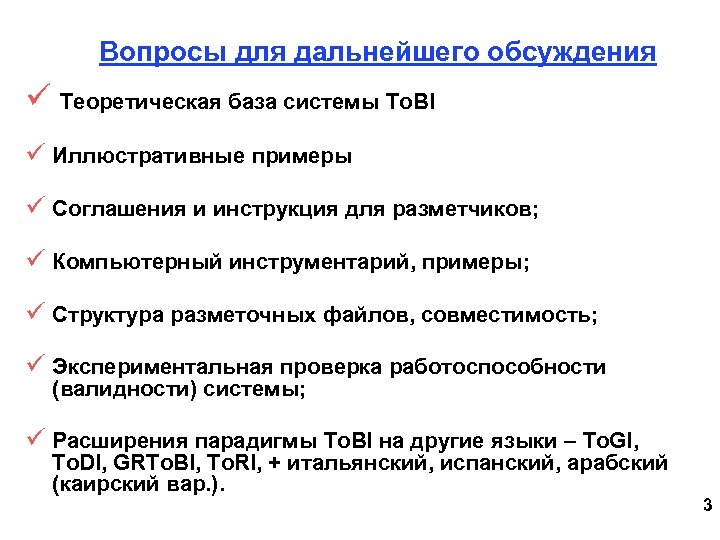 Вопросы для дальнейшего обсуждения

✓ Теоретическая база системы ToBI

✓ Иллюстративные примеры

✓ Соглашения и инструкция для разметчиков;

✓ Компьютерный инструментарий, примеры;

✓ Структура разметочных файлов, совместимость;

✓ Экспериментальная проверка работоспособности (валидности) системы;

✓ Расширения парадигмы ToBI на другие языки – ToGI, ToDI, GRToBI, ToRI, + итальянский, испанский, арабский (каирский вар.).

3